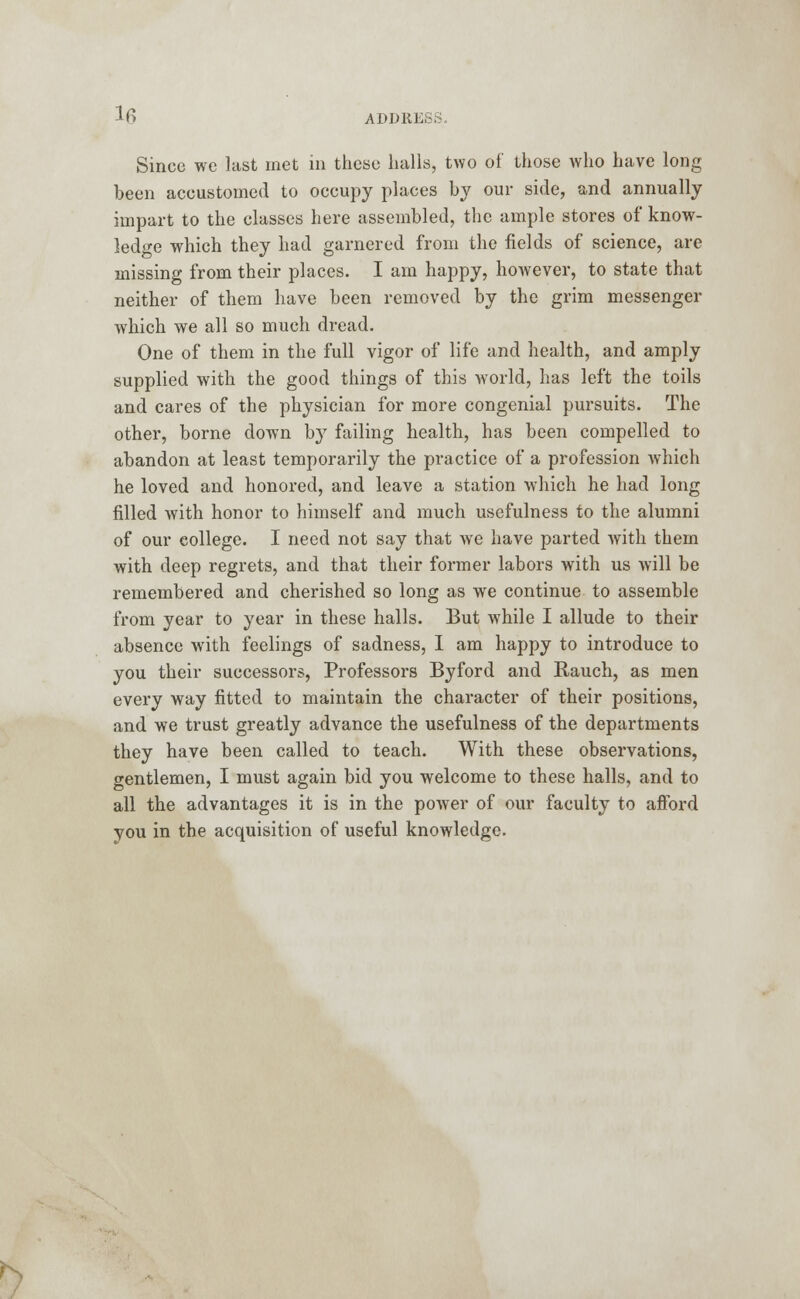 16 ADDRESS.

Since we last met in these halls, two of those who have long been accustomed to occupy places by our side, and annually impart to the classes here assembled, the ample stores of knowledge which they had garnered from the fields of science, are missing from their places. I am happy, however, to state that neither of them have been removed by the grim messenger which we all so much dread.

One of them in the full vigor of life and health, and amply supplied with the good things of this world, has left the toils and cares of the physician for more congenial pursuits. The other, borne down by failing health, has been compelled to abandon at least temporarily the practice of a profession which he loved and honored, and leave a station which he had long filled with honor to himself and much usefulness to the alumni of our college. I need not say that we have parted with them with deep regrets, and that their former labors with us will be remembered and cherished so long as we continue to assemble from year to year in these halls. But while I allude to their absence with feelings of sadness, I am happy to introduce to you their successors, Professors Byford and Rauch, as men every way fitted to maintain the character of their positions, and we trust greatly advance the usefulness of the departments they have been called to teach. With these observations, gentlemen, I must again bid you welcome to these halls, and to all the advantages it is in the power of our faculty to afford you in the acquisition of useful knowledge.